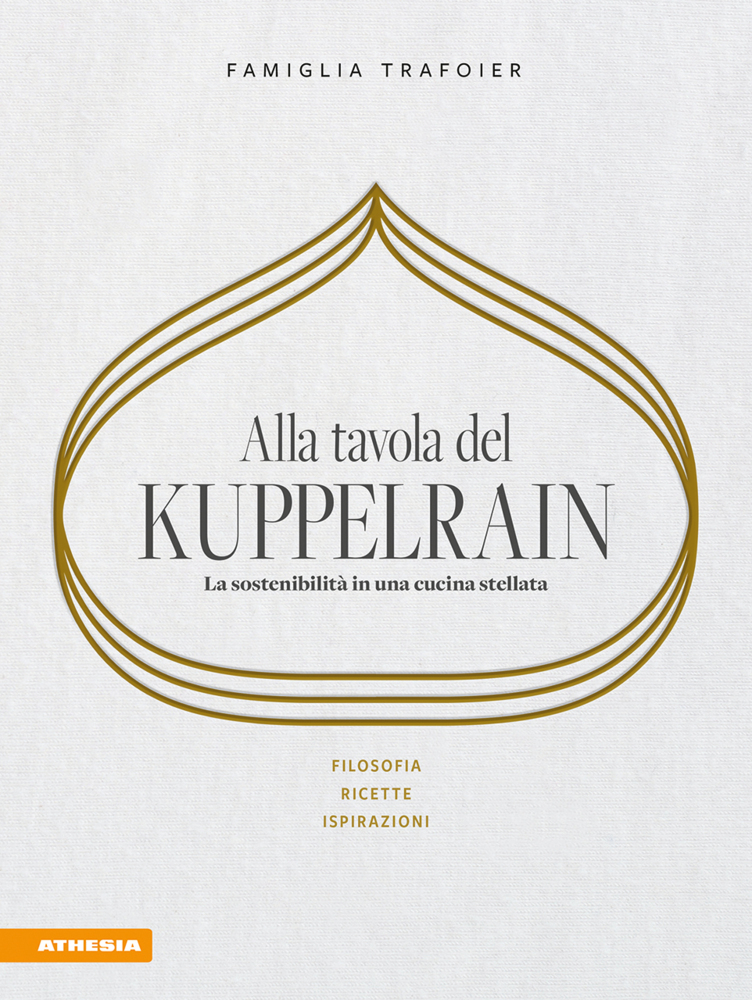 FAMIGLIA TRAFOIER

Alla tavola del
KUPPELRAIN
La sostenibilità in una cucina stellata

FILOSOFIA
RICETTE
ISPIRAZIONI

ATHESIA